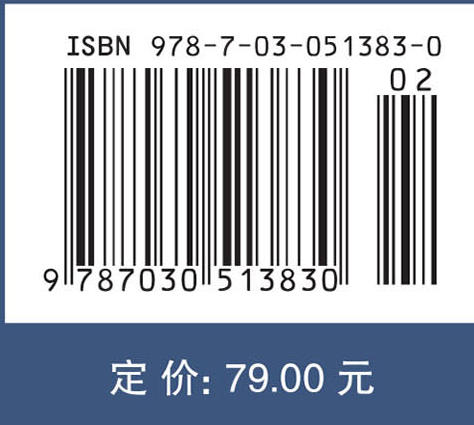 ISBN 978-7-03-051383-0

02

9 787030 513830

定 价: 79.00 元